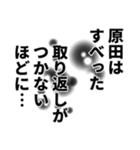 原田は
すべった
取り返しが
つかない
ほどに…